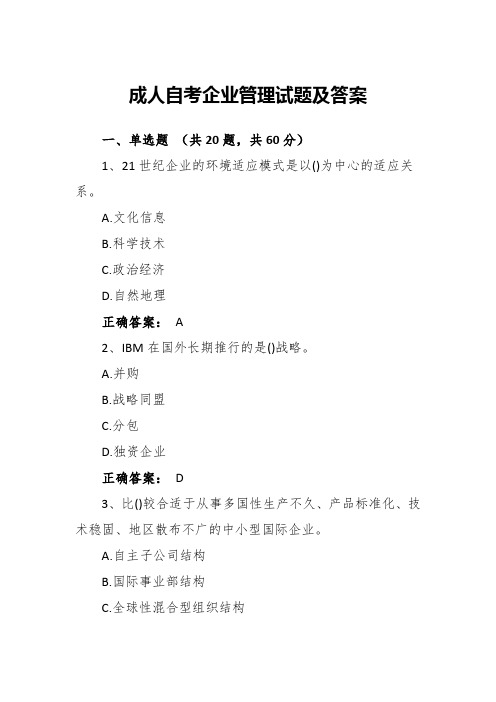 成人自考企业管理试题及答案

一、单选题 （共 20 题，共 60 分）

1、21 世纪企业的环境适应模式是以()为中心的适应关系。

A.文化信息

B.科学技术

C.政治经济

D.自然地理

正确答案： A

2、IBM 在国外长期推行的是()战略。

A.并购

B.战略同盟

C.分包

D.独资企业

正确答案： D

3、比()较合适于从事多国性生产不久、产品标准化、技术稳固、地区散布不广的中小型国际企业。

A.自主子公司结构

B.国际事业部结构

C.全球性混合型组织结构